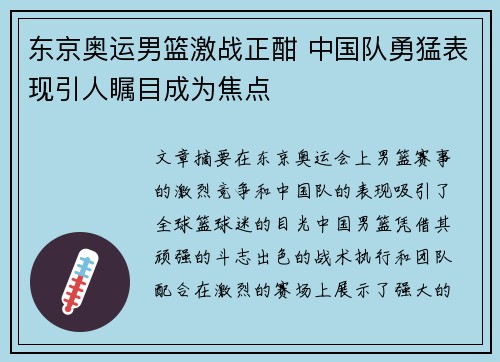 东京奥运男篮激战正酣 中国队勇猛表现引人瞩目成为焦点

文章摘要在东京奥运会上男篮赛事的激烈竞争和中国队的表现吸引了全球篮球迷的目光中国男篮凭借其顽强的斗志出色的战术执行和团队配合在激烈的赛场上展示了强大的